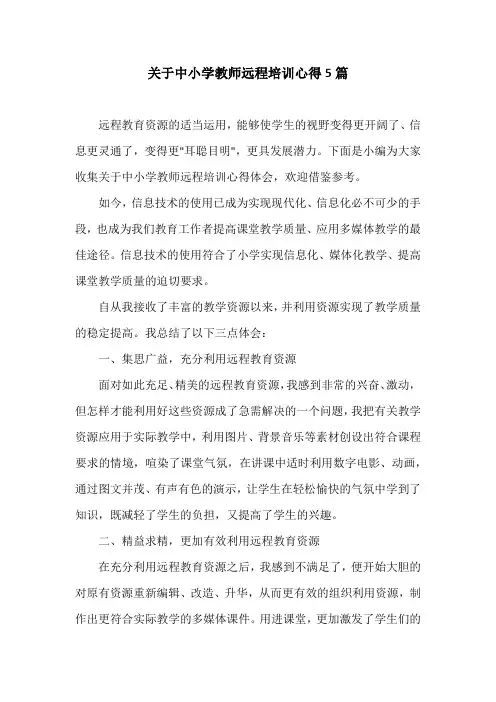 关于中小学教师远程培训心得5篇

远程教育资源的适当运用，能够使学生的视野变得更开阔了、信息更灵通了，变得更"耳聪目明"，更具发展潜力。下面是小编为大家收集关于中小学教师远程培训心得体会，欢迎借鉴参考。

如今，信息技术的使用已成为实现现代化、信息化必不可少的手段，也成为我们教育工作者提高课堂教学质量、应用多媒体教学的最佳途径。信息技术的使用符合了小学实现信息化、媒体化教学、提高课堂教学质量的迫切要求。

自从我接收了丰富的教学资源以来，并利用资源实现了教学质量的稳定提高。我总结了以下三点体会：

一、集思广益，充分利用远程教育资源

面对如此充足、精美的远程教育资源，我感到非常的兴奋、激动，但怎样才能利用好这些资源成了急需解决的一个问题，我把有关教学资源应用于实际教学中，利用图片、背景音乐等素材创设出符合课程要求的情境，喧染了课堂气氛，在讲课中适时利用数字电影、动画，通过图文并茂、有声有色的演示，让学生在轻松愉快的气氛中学到了知识，既减轻了学生的负担，又提高了学生的兴趣。

二、精益求精，更加有效利用远程教育资源

在充分利用远程教育资源之后，我感到不满足了，便开始大胆的对原有资源重新编辑、改造、升华，从而更有效的组织利用资源，制作出更符合实际教学的多媒体课件。用进课堂，更加激发了学生们的